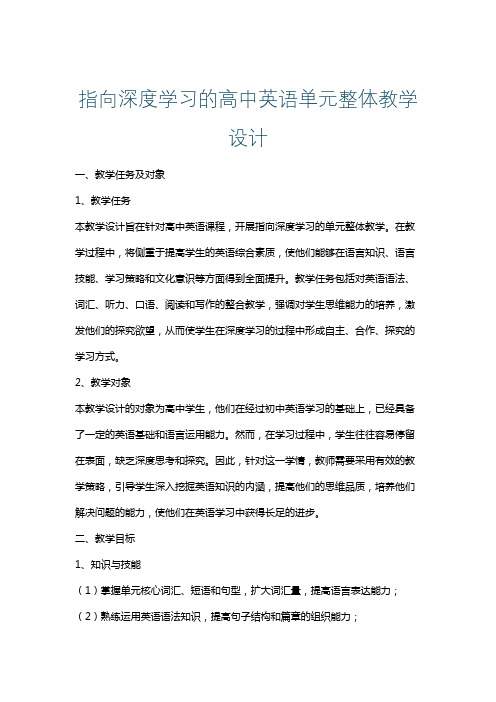 指向深度学习的高中英语单元整体教学设计

一、教学任务及对象

1、教学任务

本教学设计旨在针对高中英语课程，开展指向深度学习的单元整体教学。在教学过程中，将侧重于提高学生的英语综合素质，使他们能够在语言知识、语言技能、学习策略和文化意识等方面得到全面提升。教学任务包括对英语语法、词汇、听力、口语、阅读和写作的整合教学，强调对学生思维能力的培养，激发他们的探究欲望，从而使学生在深度学习的过程中形成自主、合作、探究的学习方式。

2、教学对象

本教学设计的对象为高中学生，他们在经过初中英语学习的基础上，已经具备了一定的英语基础和语言运用能力。然而，在学习过程中，学生往往容易停留在表面，缺乏深度思考和探究。因此，针对这一学情，教师需要采用有效的教学策略，引导学生深入挖掘英语知识的内涵，提高他们的思维品质，培养他们解决问题的能力，使他们在英语学习中获得长足的进步。

二、教学目标

1、知识与技能

（1）掌握单元核心词汇、短语和句型，扩大词汇量，提高语言表达能力；

（2）熟练运用英语语法知识，提高句子结构和篇章的组织能力；